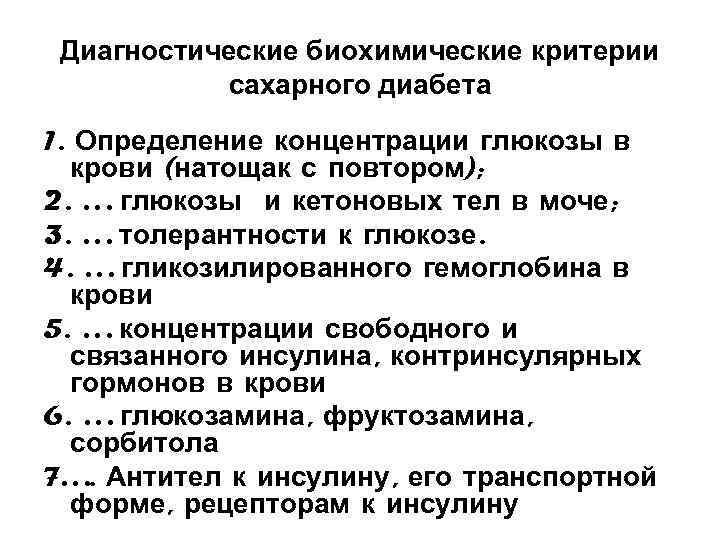 Диагностические биохимические критерии сахарного диабета

1. Определение концентрации глюкозы в крови (натощак с повтором);

2. ... глюкозы и кетоновых тел в моче;

3. ... толерантности к глюкозе.

4. ... гликозилированного гемоглобина в крови

5. ... концентрации свободного и связанного инсулина, контринсулярных гормонов в крови

6. ... глюкозамина, фруктозамина, сорбитола

7.... Антител к инсулину, его транспортной форме, рецепторам к инсулину